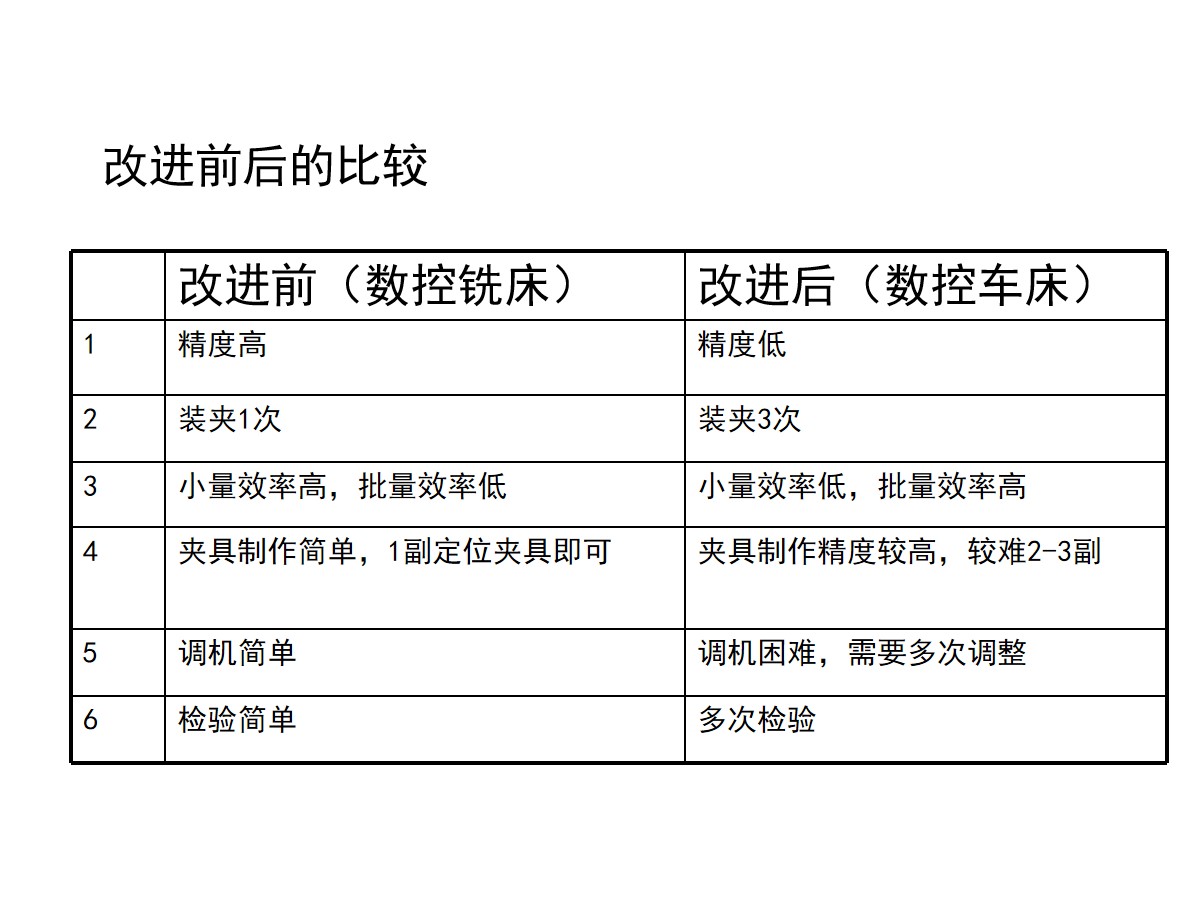 改进前后的比较

|  | 改进前（数控铣床） | 改进后（数控车床） |
|---|---|---|
| 1 | 精度高 | 精度低 |
| 2 | 装夹1次 | 装夹3次 |
| 3 | 小量效率高，批量效率低 | 小量效率低，批量效率高 |
| 4 | 夹具制作简单，1副定位夹具即可 | 夹具制作精度较高，较难2-3副 |
| 5 | 调机简单 | 调机困难，需要多次调整 |
| 6 | 检验简单 | 多次检验 |